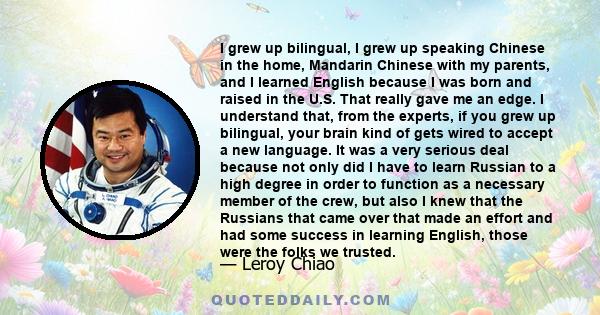 I grew up bilingual, I grew up speaking Chinese in the home, Mandarin Chinese with my parents, and I learned English because I was born and raised in the U.S. That really gave me an edge. I understand that, from the experts, if you grew up bilingual, your brain kind of gets wired to accept a new language. It was a very serious deal because not only did I have to learn Russian to a high degree in order to function as a necessary member of the crew, but also I knew that the Russians that came over that made an effort and had some success in learning English, those were the folks we trusted.

— Leroy Chiao

QUOTEDDAILY.COM